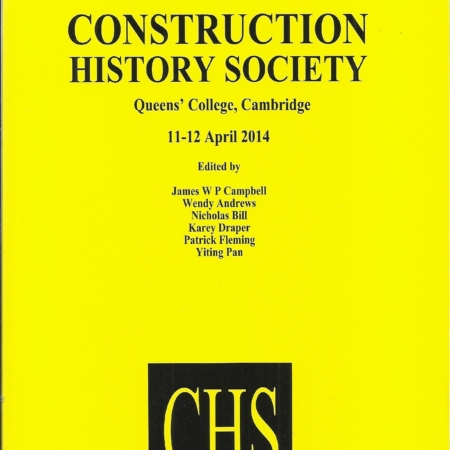 CONSTRUCTION HISTORY SOCIETY

Queens' College, Cambridge

11-12 April 2014

Edited by

James W P Campbell
Wendy Andrews
Nicholas Bill
Karey Draper
Patrick Fleming
Yiting Pan

CHS